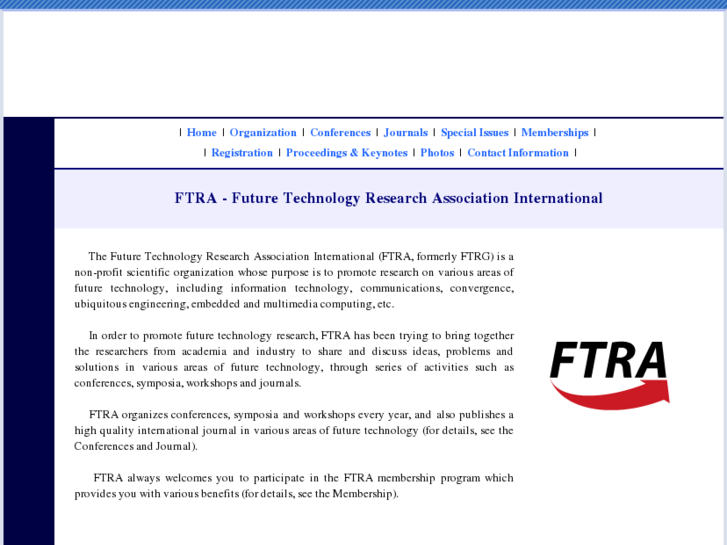 | Home | Organization | Conferences | Journals | Special Issues | Memberships |
| Registration | Proceedings & Keynotes | Photos | Contact Information |

FTRA - Future Technology Research Association International

The Future Technology Research Association International (FTRA, formerly FTRG) is a non-profit scientific organization whose purpose is to promote research on various areas of future technology, including information technology, communications, convergence, ubiquitous engineering, embedded and multimedia computing, etc.

In order to promote future technology research, FTRA has been trying to bring together the researchers from academia and industry to share and discuss ideas, problems and solutions in various areas of future technology, through series of activities such as conferences, symposia, workshops and journals.

FTRA organizes conferences, symposia and workshops every year, and also publishes a high quality international journal in various areas of future technology (for details, see the Conferences and Journal).

FTRA always welcomes you to participate in the FTRA membership program which provides you with various benefits (for details, see the Membership).

FTRA